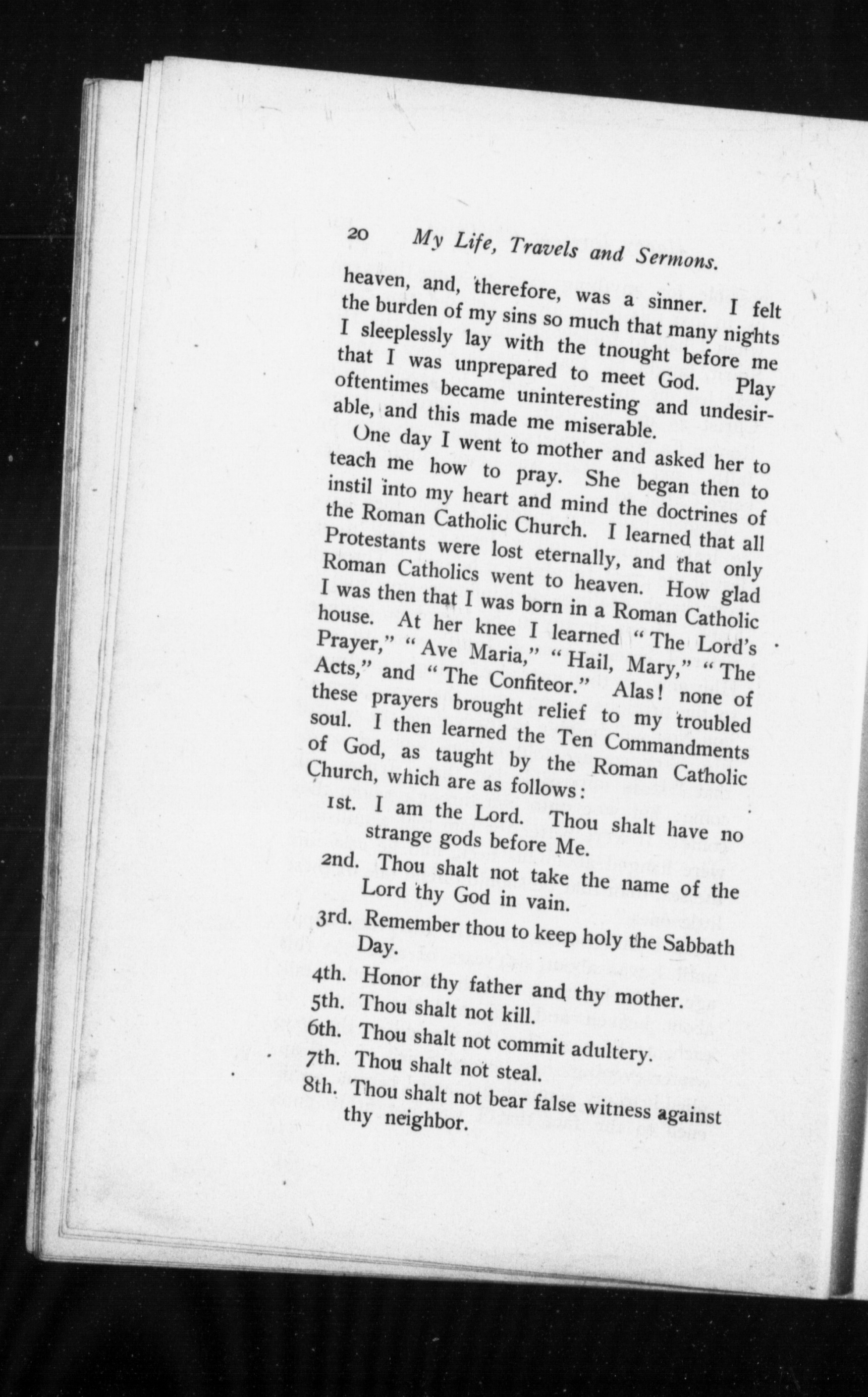 20 My Life, Travels and Sermons.

heaven, and, therefore, was a sinner. I felt the burden of my sins so much that many nights I sleeplessly lay with the tnought before me that I was unprepared to meet God. Play oftentimes became uninteresting and undesirable, and this made me miserable.

One day I went to mother and asked her to teach me how to pray. She began then to instil into my heart and mind the doctrines of the Roman Catholic Church. I learned that all Protestants were lost eternally, and that only Roman Catholics went to heaven. How glad I was then that I was born in a Roman Catholic house. At her knee I learned "The Lord's Prayer," "Ave Maria," "Hail, Mary," "The Acts," and "The Confiteor." Alas! none of these prayers brought relief to my troubled soul. I then learned the Ten Commandments of God, as taught by the Roman Catholic Church, which are as follows:

1st. I am the Lord. Thou shalt have no strange gods before Me.
2nd. Thou shalt not take the name of the Lord thy God in vain.
3rd. Remember thou to keep holy the Sabbath Day.
4th. Honor thy father and thy mother.
5th. Thou shalt not kill.
6th. Thou shalt not commit adultery.
7th. Thou shalt not steal.
8th. Thou shalt not bear false witness against thy neighbor.